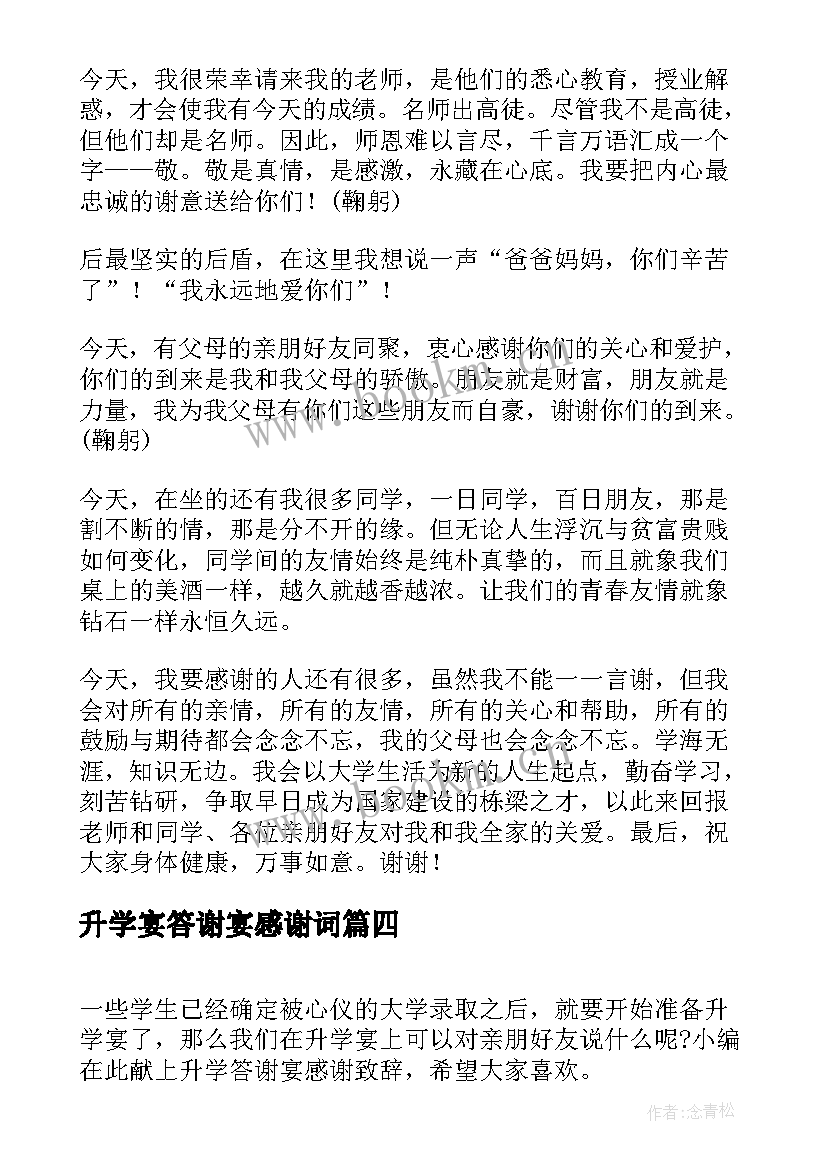 今天，我很荣幸请来我的老师，是他们的悉心教育，授业解惑，才会使我有今天的成绩。名师出高徒。尽管我不是高徒，但他们却是名师。因此，师恩难以言尽，千言万语汇成一个字——敬。敬是真情，是感激，永藏在心底。我要把内心最忠诚的谢意送给你们！(鞠躬)

后最坚实的后盾，在这里我想说一声“爸爸妈妈，你们辛苦了”！“我永远地爱你们”！

今天，有父母的亲朋好友同聚，衷心感谢你们的关心和爱护，你们的到来是我和我父母的骄傲。朋友就是财富，朋友就是力量，我为我父母有你们这些朋友而自豪，谢谢你们的到来。(鞠躬)

今天，在坐的还有我很多同学，一日同学，百日朋友，那是割不断的情，那是分不开的缘。但无论人生浮沉与贫富贵贱如何变化，同学间的友情始终是纯朴真挚的，而且就象我们桌上的美酒一样，越久就越香越浓。让我们的青春友情就象钻石一样永恒久远。

今天，我要感谢的人还有很多，虽然我不能一一言谢，但我会对所有的亲情，所有的友情，所有的关心和帮助，所有的鼓励与期待都会念念不忘，我的父母也会念念不忘。学海无涯，知识无边。我会以大学生活为新的人生起点，勤奋学习，刻苦钻研，争取早日成为国家建设的栋梁之才，以此来回报老师和同学、各位亲朋好友对我和我全家的关爱。最后，祝大家身体健康，万事如意。谢谢！

升学宴答谢宴感谢词篇四

一些学生已经确定被心仪的大学录取之后，就要开始准备升学宴了，那么我们在升学宴上可以对亲朋好友说什么呢?小编在此献上升学答谢宴感谢致辞，希望大家喜欢。

作者:念青松